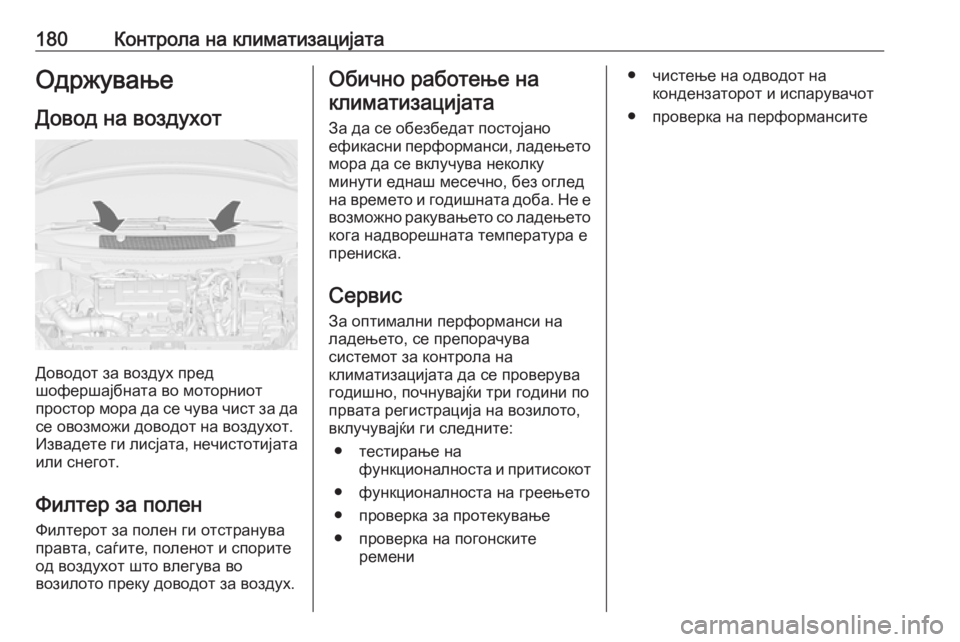 180 Контрола на климатизацијата

Одржување

Довод на воздухот

Доводот за воздух пред шофершајбната во моторниот простор мора да се чува чист за да се овозможи доводот на воздухот. Извадете ги лисјата, нечистотијата или снегот.

Филтер за полен

Филтерот за полен ги отстранува правта, саѓите, поленот и спорите од воздухот што влегува во возилото преку доводот за воздух.

Обично работење на климатизацијата

За да се обезбедат постојано ефикасни перформанси, ладењето мора да се вклучува неколку минути еднаш месечно, без оглед на времето и годишната доба. Не е возможно ракувањето со ладењето кога надворешната температура е прениска.

Сервис

За оптимални перформанси на ладењето, се препорачува системот за контрола на климатизацијата да се проверува годишно, почнувајќи три години по првата регистрација на возилото, вклучувајќи ги следните:

● тестирање на функционалноста и притисокот
● функционалноста на греењето
● проверка за протекување
● проверка на погонските ремени
● чистење на одводот на кондензаторот и испарувачот
● проверка на перформансите

carmanualsonline.info